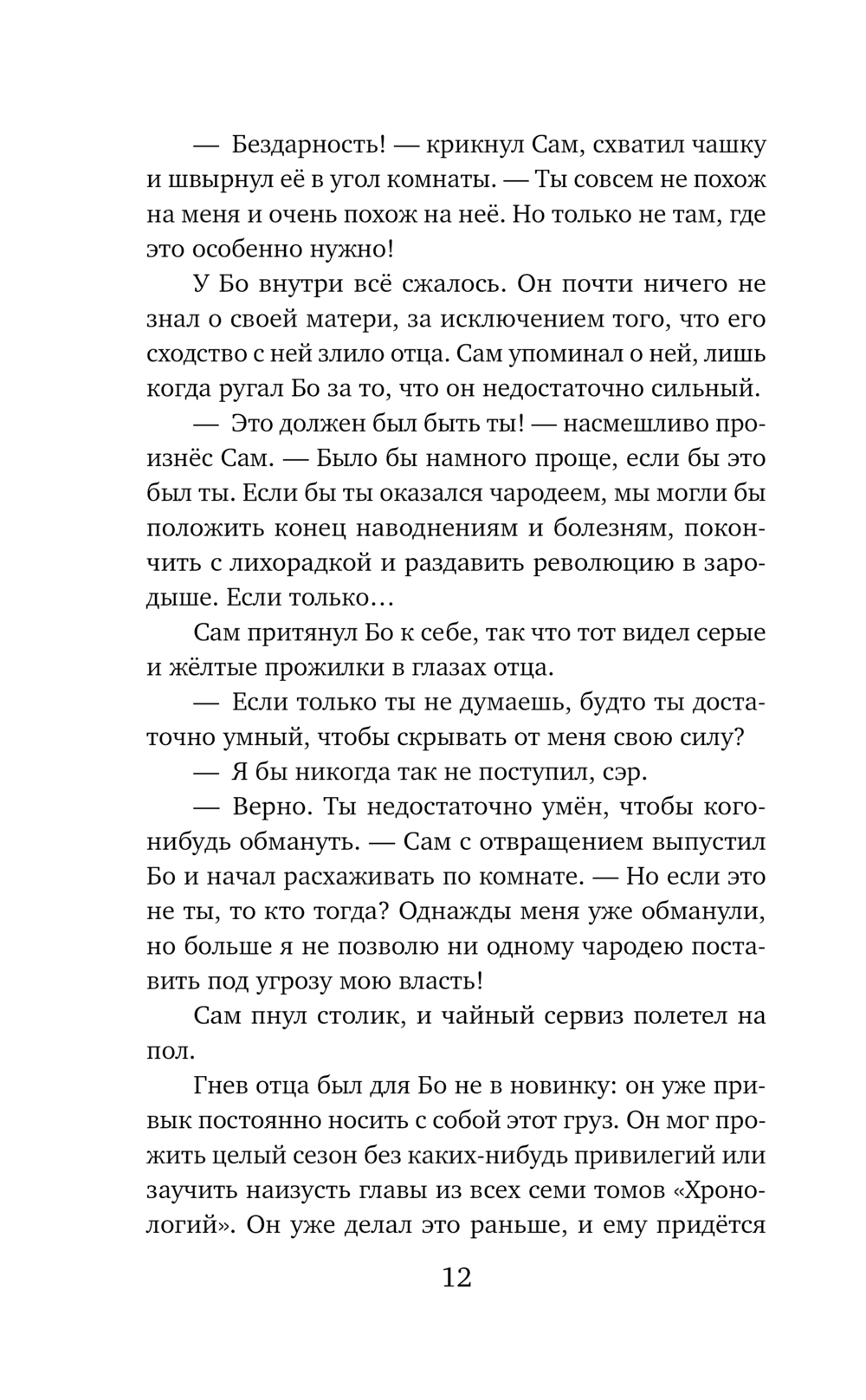 — Бездарность! — крикнул Сам, схватил чашку и швырнул её в угол комнаты. — Ты совсем не похож на меня и очень похож на неё. Но только не там, где это особенно нужно!

У Бо внутри всё сжалось. Он почти ничего не знал о своей матери, за исключением того, что его сходство с ней злило отца. Сам упоминал о ней, лишь когда ругал Бо за то, что он недостаточно сильный.

— Это должен был быть ты! — насмешливо произнёс Сам. — Было бы намного проще, если бы это был ты. Если бы ты оказался чародеем, мы могли бы положить конец наводнениям и болезням, покончить с лихорадкой и раздавить революцию в зародыше. Если только…

Сам притянул Бо к себе, так что тот видел серые и жёлтые прожилки в глазах отца.

— Если только ты не думаешь, будто ты достаточно умный, чтобы скрывать от меня свою силу?

— Я бы никогда так не поступил, сэр.

— Верно. Ты недостаточно умён, чтобы кого-нибудь обмануть. — Сам с отвращением выпустил Бо и начал расхаживать по комнате. — Но если это не ты, то кто тогда? Однажды меня уже обманули, но больше я не позволю ни одному чародею поставить под угрозу мою власть!

Сам пнул столик, и чайный сервиз полетел на пол.

Гнев отца был для Бо не в новинку: он уже привык постоянно носить с собой этот груз. Он мог прожить целый сезон без каких-нибудь привилегий или заучить наизусть главы из всех семи томов «Хронологий». Он уже делал это раньше, и ему придётся

12